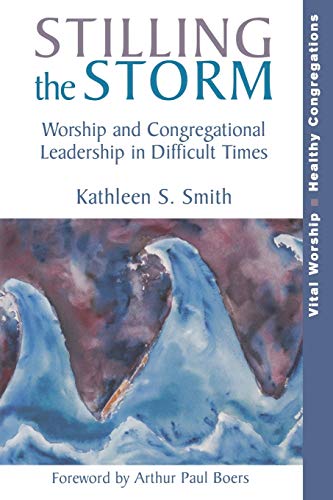 STILLING the STORM

Worship and Congregational Leadership in Difficult Times

Kathleen S. Smith

Foreword by Arthur Paul Boers

Vital Worship ■ Healthy Congregations